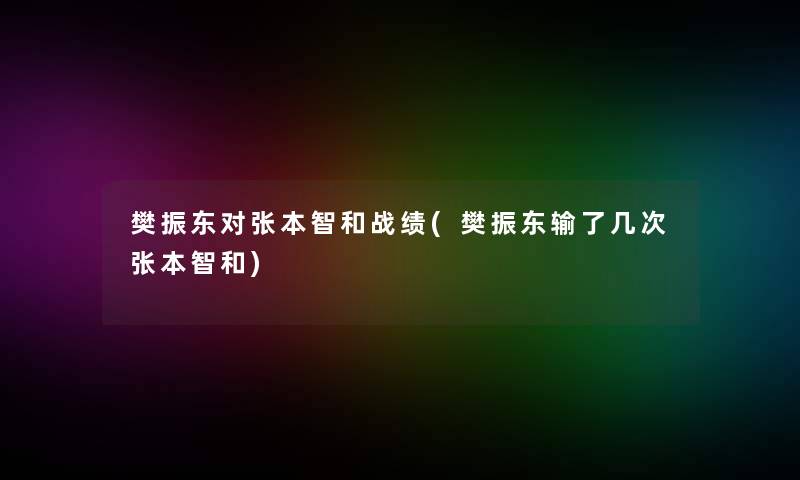 樊振东对张本智和战绩(樊振东输了几次张本智和)